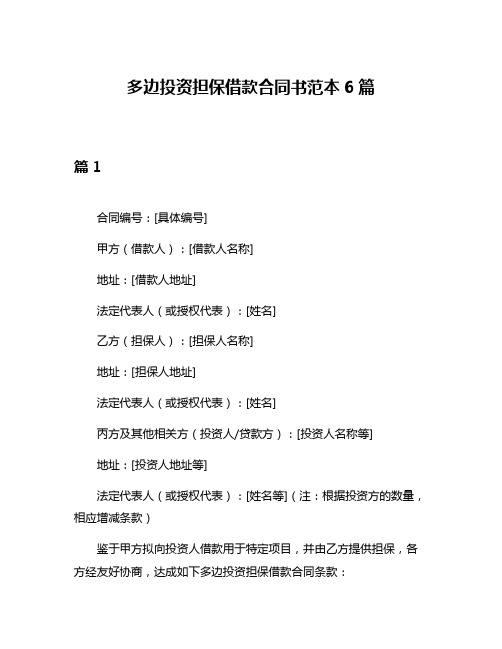 多边投资担保借款合同书范本 6 篇

篇 1

合同编号：[具体编号]

甲方（借款人）：[借款人名称]

地址：[借款人地址]

法定代表人（或授权代表）：[姓名]

乙方（担保人）：[担保人名称]

地址：[担保人地址]

法定代表人（或授权代表）：[姓名]

丙方及其他相关方（投资人/贷款方）：[投资人名称等]

地址：[投资人地址等]

法定代表人（或授权代表）：[姓名等]（注：根据投资方的数量，相应增减条款）

鉴于甲方拟向投资人借款用于特定项目，并由乙方提供担保，各方经友好协商，达成如下多边投资担保借款合同条款：